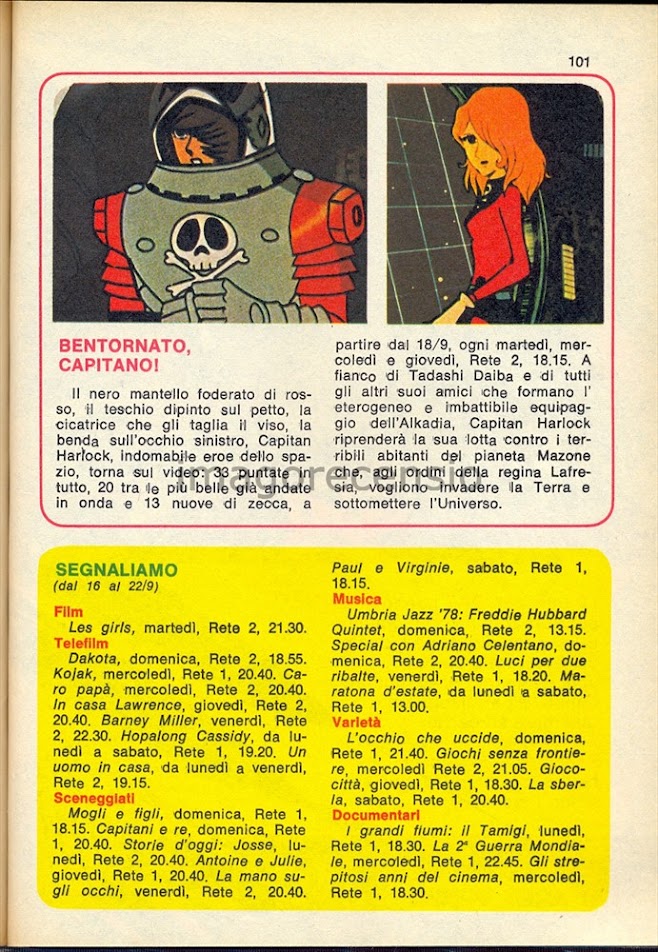 101

BENTORNATO, CAPITANO!

Il nero mantello foderato di rosso, il teschio dipinto sul petto, la cicatrice che gli taglia il viso, la benda sull'occhio sinistro, Capitan Harlock, indomabile eroe dello spazio, torna sul video: 33 puntate in tutto, 20 tra le più belle già andate in onda e 13 nuove di zecca, a partire dal 18/9, ogni martedì, mercoledì e giovedì, Rete 2, 18.15. A fianco di Tadashi Daiba e di tutti gli altri suoi amici che formano l'eterogeneo e imbattibile equipaggio dell'Alkadia, Capitan Harlock riprenderà la sua lotta contro i terribili abitanti del pianeta Mazone che, agli ordini della regina Lafresia, vogliono invadere la Terra e sottomettere l'Universo.

SEGNALIAMO
(dal 16 al 22/9)

Film
Les girls, martedì, Rete 2, 21.30.
Telefilm
Dakota, domenica, Rete 2, 18.55. Kojak, mercoledì, Rete 1, 20.40. Caro papà, mercoledì, Rete 2, 20.40. In casa Lawrence, giovedì, Rete 2, 20.40. Barney Miller, venerdì, Rete 2, 22.30. Hopalong Cassidy, da lunedì a sabato, Rete 1, 19.20. Un uomo in casa, da lunedì a venerdì, Rete 2, 19.15.
Sceneggiati
Mogli e figli, domenica, Rete 1, 18.15. Capitani e re, domenica, Rete 1, 20.40. Storie d'oggi: Josse, lunedì, Rete 2, 20.40. Antoine e Julie, giovedì, Rete 1, 20.40. La mano sugli occhi, venerdì, Rete 2, 20.40. Paul e Virginie, sabato, Rete 1, 18.15.
Musica
Umbria Jazz '78: Freddie Hubbard Quintet, domenica, Rete 2, 13.15. Special con Adriano Celentano, domenica, Rete 2, 20.40. Luci per due ribalte, venerdì, Rete 1, 18.20. Maratona d'estate, da lunedì a sabato, Rete 1, 13.00.
Varietà
L'occhio che uccide, domenica, Rete 1, 21.40. Giochi senza frontiere, mercoledì Rete 2, 21.05. Giococittà, giovedì, Rete 1, 18.30. La sberla, sabato, Rete 1, 20.40.
Documentari
I grandi fiumi: il Tamigi, lunedì, Rete 1, 18.30. La 2ª Guerra Mondiale, mercoledì, Rete 1, 22.45. Gli strepitosi anni del cinema, mercoledì, Rete 1, 18.30.